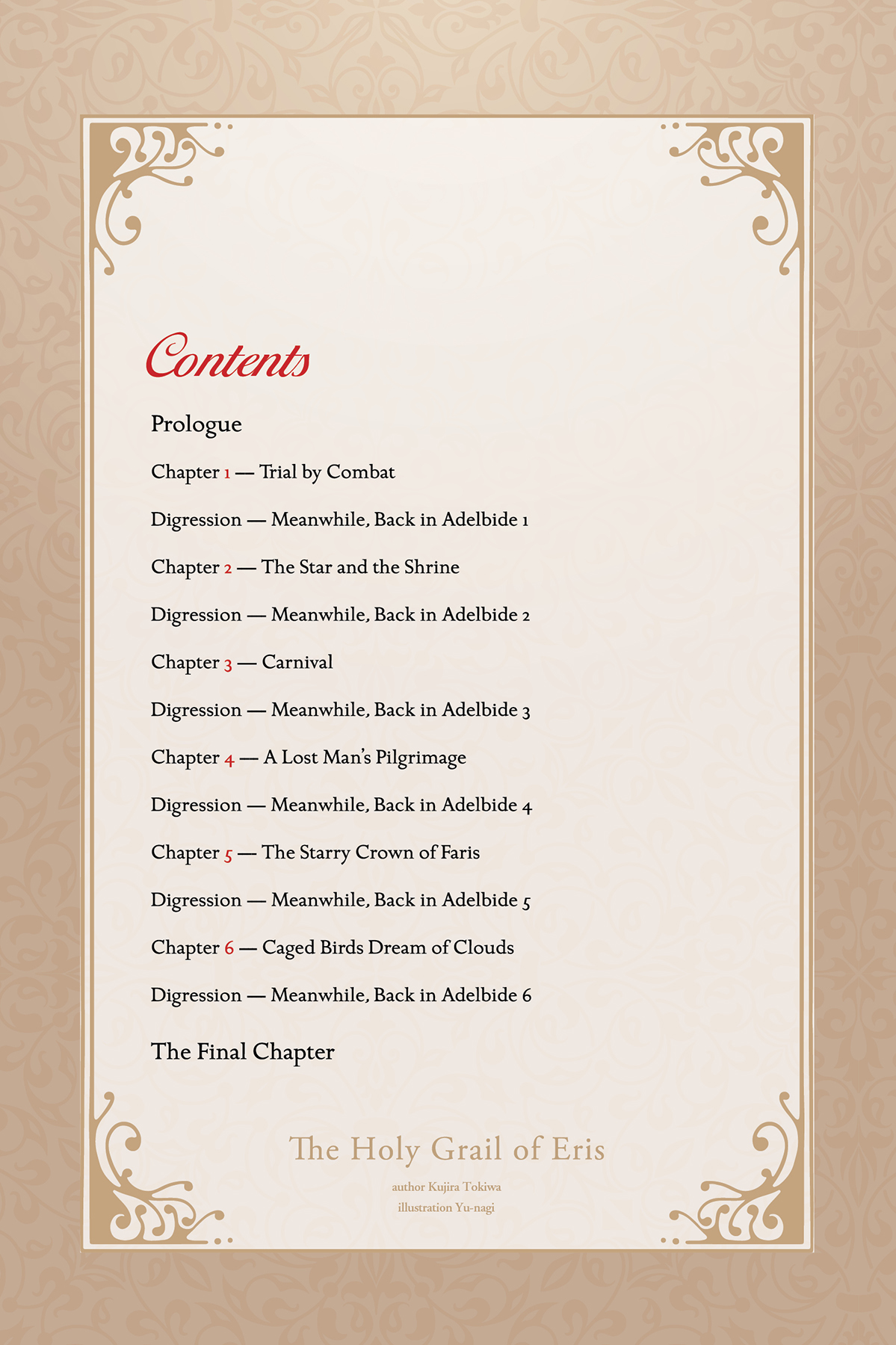 Contents

Prologue

Chapter 1 — Trial by Combat

Digression — Meanwhile, Back in Adelbide 1

Chapter 2 — The Star and the Shrine

Digression — Meanwhile, Back in Adelbide 2

Chapter 3 — Carnival

Digression — Meanwhile, Back in Adelbide 3

Chapter 4 — A Lost Man's Pilgrimage

Digression — Meanwhile, Back in Adelbide 4

Chapter 5 — The Starry Crown of Faris

Digression — Meanwhile, Back in Adelbide 5

Chapter 6 — Caged Birds Dream of Clouds

Digression — Meanwhile, Back in Adelbide 6

The Final Chapter

The Holy Grail of Eris

author Kujira Tokiwa
illustration Yu-nagi